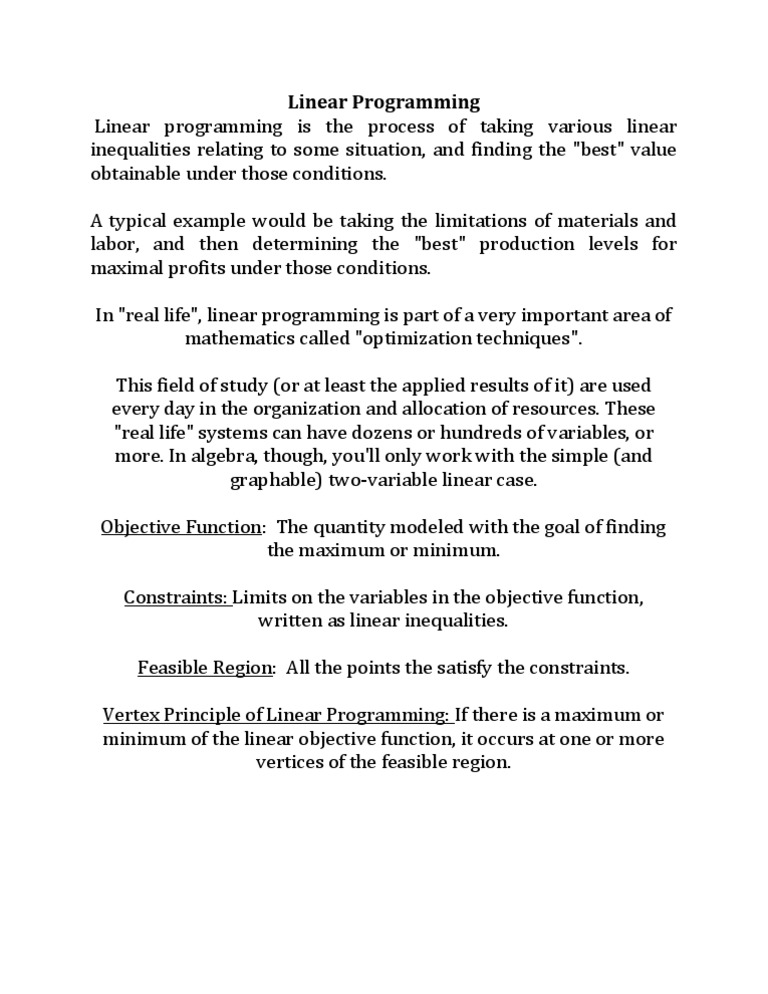 Linear Programming

Linear programming is the process of taking various linear inequalities relating to some situation, and finding the "best" value obtainable under those conditions.

A typical example would be taking the limitations of materials and labor, and then determining the "best" production levels for maximal profits under those conditions.

In "real life", linear programming is part of a very important area of mathematics called "optimization techniques".

This field of study (or at least the applied results of it) are used every day in the organization and allocation of resources. These "real life" systems can have dozens or hundreds of variables, or more. In algebra, though, you'll only work with the simple (and graphable) two-variable linear case.

Objective Function: The quantity modeled with the goal of finding the maximum or minimum.

Constraints: Limits on the variables in the objective function, written as linear inequalities.

Feasible Region: All the points the satisfy the constraints.

Vertex Principle of Linear Programming: If there is a maximum or minimum of the linear objective function, it occurs at one or more vertices of the feasible region.